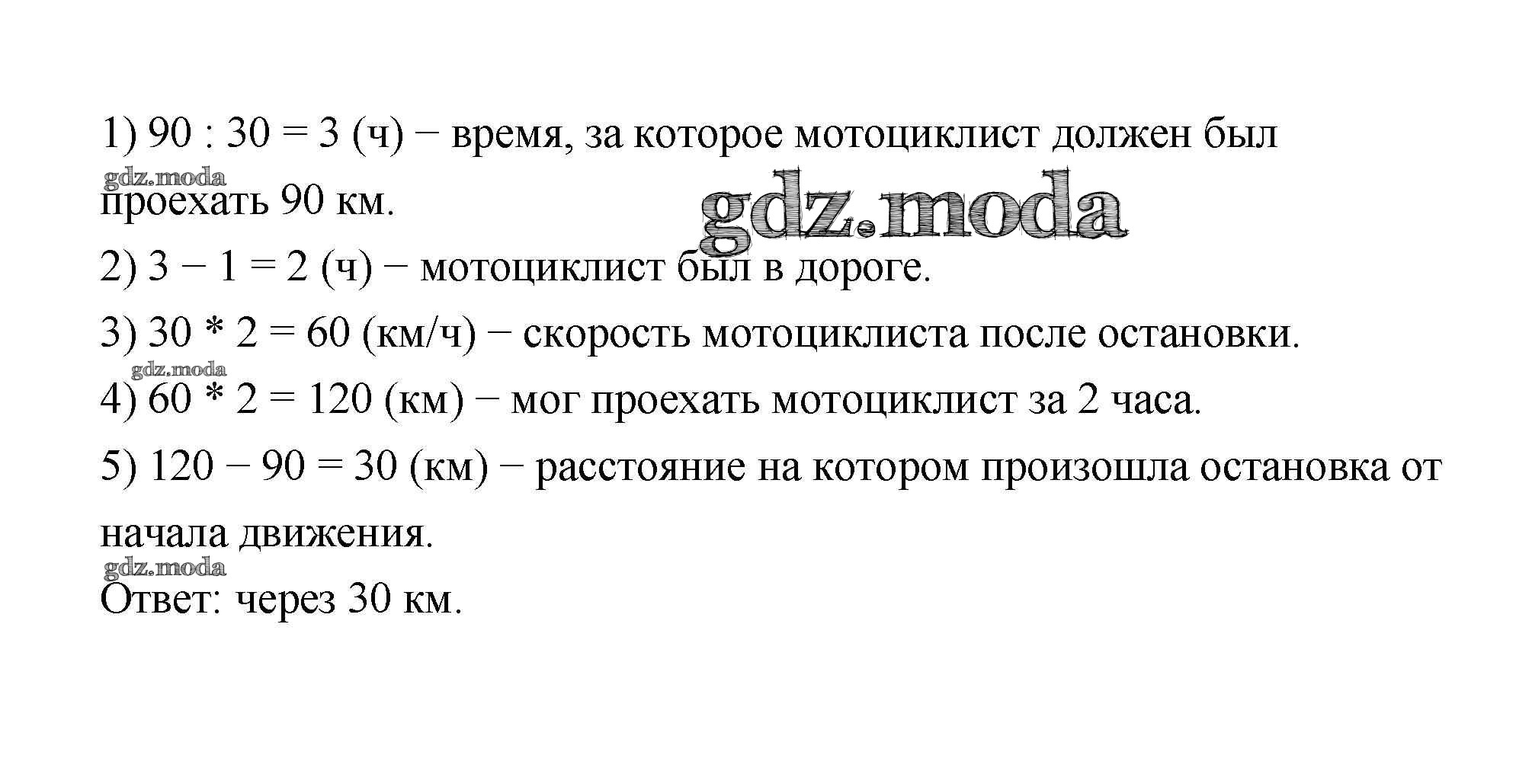 1) 90 : 30 = 3 (ч) − время, за которое мотоциклист должен был проехать 90 км.

gdz.moda

gdz.moda

2) 3 − 1 = 2 (ч) − мотоциклист был в дороге.

3) 30 * 2 = 60 (км/ч) − скорость мотоциклиста после остановки.

gdz.moda

4) 60 * 2 = 120 (км) − мог проехать мотоциклист за 2 часа.

5) 120 − 90 = 30 (км) − расстояние на котором произошла остановка от начала движения.

gdz.moda

Ответ: через 30 км.